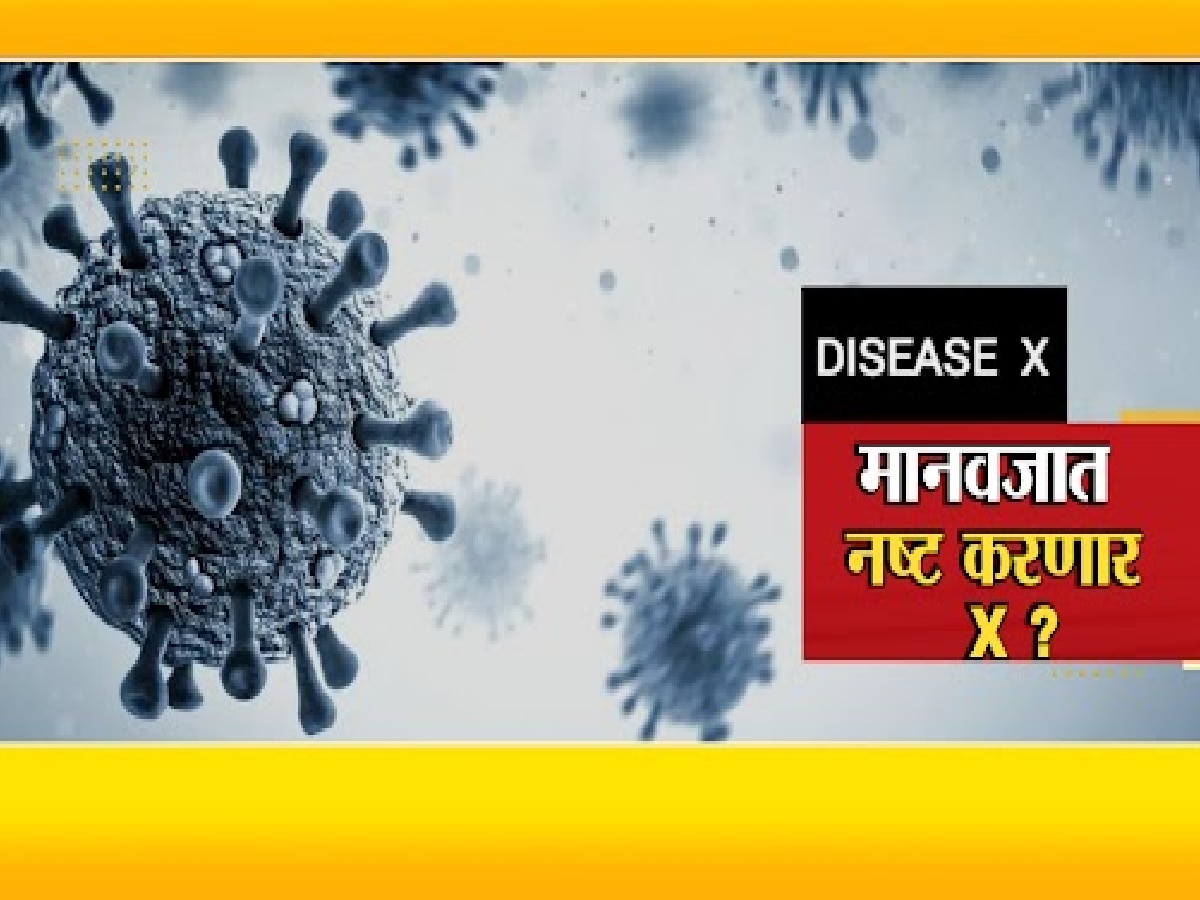 DISEASE X

मानवजात नष्ट करणार X ?